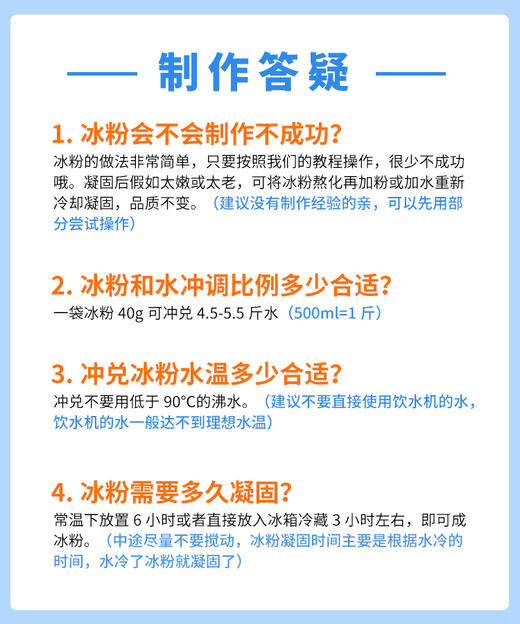 制作答疑

1. 冰粉会不会制作不成功?

冰粉的做法非常简单，只要按照我们的教程操作，很少不成功哦。凝固后假如太嫩或太老，可将冰粉熬化再加粉或加水重新冷却凝固，品质不变。（建议没有制作经验的亲，可以先用部分尝试操作）

2. 冰粉和水冲调比例多少合适?

一袋冰粉 40g 可冲兑 4.5-5.5 斤水（500ml=1 斤）

3. 冲兑冰粉水温多少合适?

冲兑不要用低于 90°C的沸水。（建议不要直接使用饮水机的水，饮水机的水一般达不到理想水温）

4. 冰粉需要多久凝固?

常温下放置 6 小时或者直接放入冰箱冷藏 3 小时左右，即可成冰粉。（中途尽量不要搅动，冰粉凝固时间主要是根据水冷的时间，水冷了冰粉就凝固了）